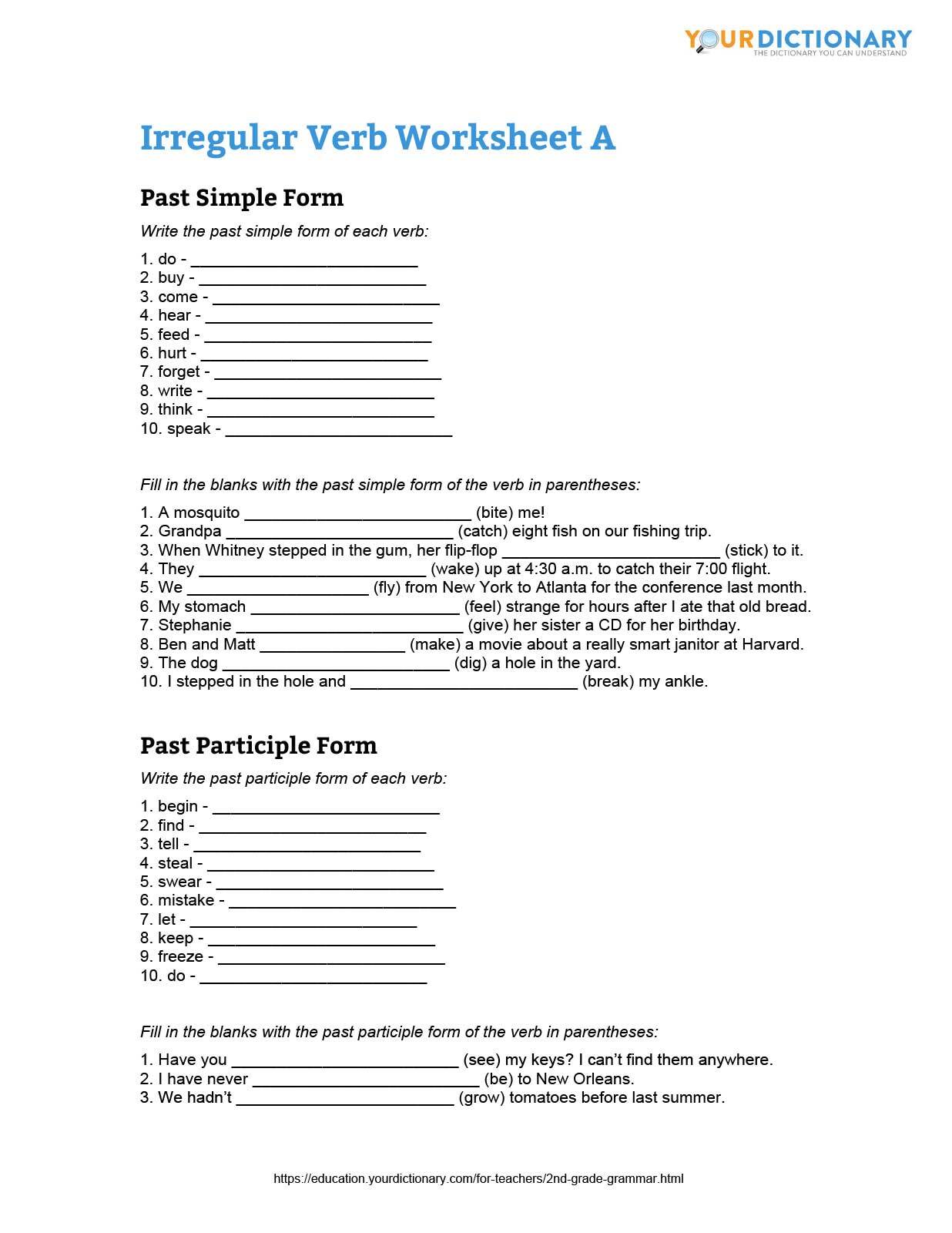 YOURDICTIONARY
THE DICTIONARY YOU CAN UNDERSTAND

Irregular Verb Worksheet A

Past Simple Form

Write the past simple form of each verb:

1. do - ____
2. buy - ____
3. come - ____
4. hear - ____
5. feed - ____
6. hurt - ____
7. forget - ____
8. write - ____
9. think - ____
10. speak - ____

Fill in the blanks with the past simple form of the verb in parentheses:

1. A mosquito ____ (bite) me!
2. Grandpa ____ (catch) eight fish on our fishing trip.
3. When Whitney stepped in the gum, her flip-flop ____ (stick) to it.
4. They ____ (wake) up at 4:30 a.m. to catch their 7:00 flight.
5. We ____ (fly) from New York to Atlanta for the conference last month.
6. My stomach ____ (feel) strange for hours after I ate that old bread.
7. Stephanie ____ (give) her sister a CD for her birthday.
8. Ben and Matt ____ (make) a movie about a really smart janitor at Harvard.
9. The dog ____ (dig) a hole in the yard.
10. I stepped in the hole and ____ (break) my ankle.

Past Participle Form

Write the past participle form of each verb:

1. begin - ____
2. find - ____
3. tell - ____
4. steal - ____
5. swear - ____
6. mistake - ____
7. let - ____
8. keep - ____
9. freeze - ____
10. do - ____

Fill in the blanks with the past participle form of the verb in parentheses:

1. Have you ____ (see) my keys? I can't find them anywhere.
2. I have never ____ (be) to New Orleans.
3. We hadn't ____ (grow) tomatoes before last summer.

https://education.yourdictionary.com/for-teachers/2nd-grade-grammar.html